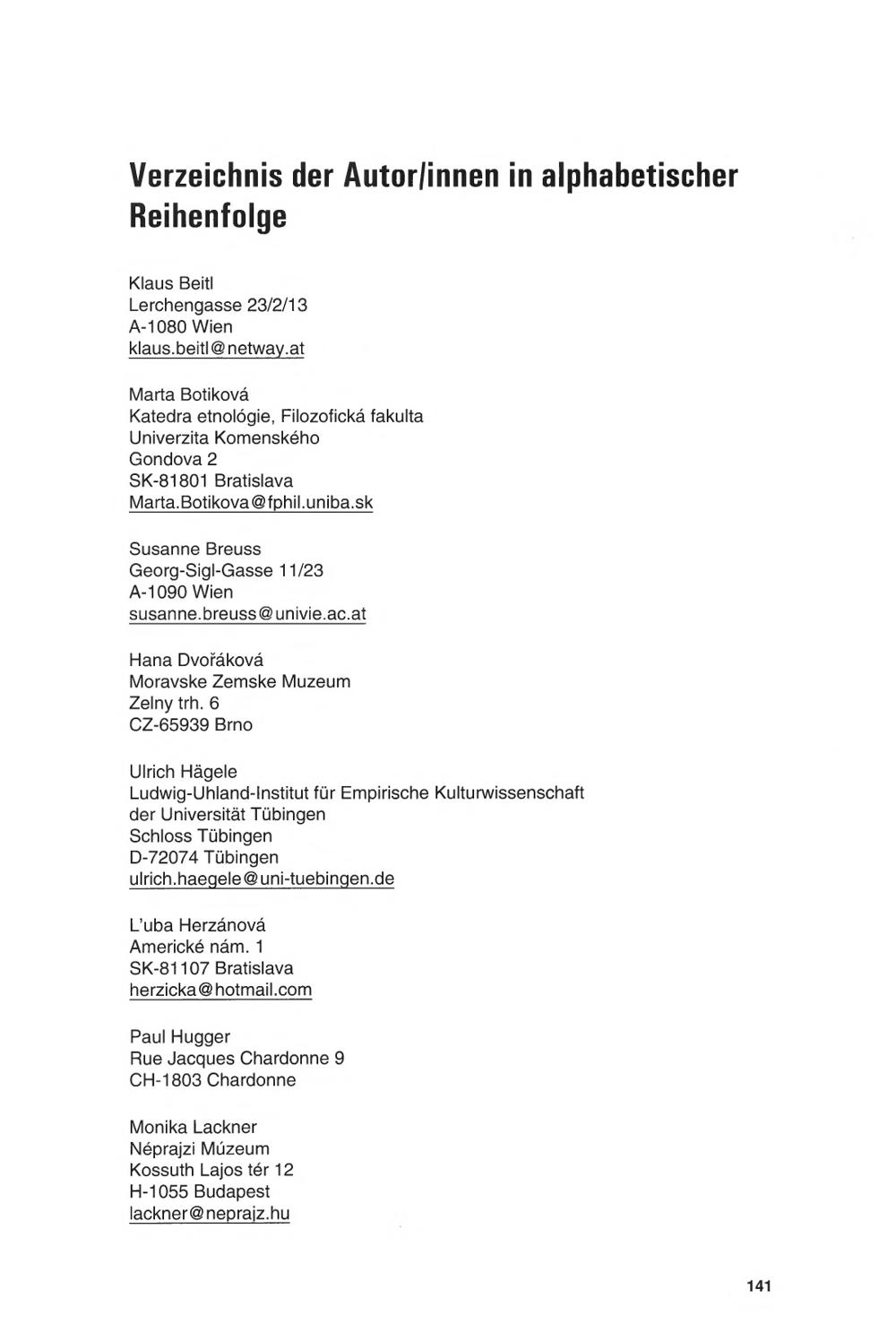 Verzeichnis der Autor/innen in alphabetischer Reihenfolge

Klaus Beitl
Lerchengasse 23/2/13
A-1080 Wien
klaus.beitl@netway.at

Marta Botiková
Katedra etnológie, Filozofická fakulta
Univerzita Komenského
Gondova 2
SK-81801 Bratislava
Marta.Botikova@fphil.uniba.sk

Susanne Breuss
Georg-Sigl-Gasse 11/23
A-1090 Wien
susanne.breuss@univie.ac.at

Hana Dvořáková
Moravske Zemske Muzeum
Zelny trh. 6
CZ-65939 Brno

Ulrich Hägele
Ludwig-Uhland-Institut für Empirische Kulturwissenschaft der Universität Tübingen
Schloss Tübingen
D-72074 Tübingen
ulrich.haegele@uni-tuebingen.de

L'uba Herzánová
Americké nám. 1
SK-81107 Bratislava
herzicka@hotmail.com

Paul Hugger
Rue Jacques Chardonne 9
CH-1803 Chardonne

Monika Lackner
Néprajzi Múzeum
Kossuth Lajos tér 12
H-1055 Budapest
lackner@neprajz.hu

141